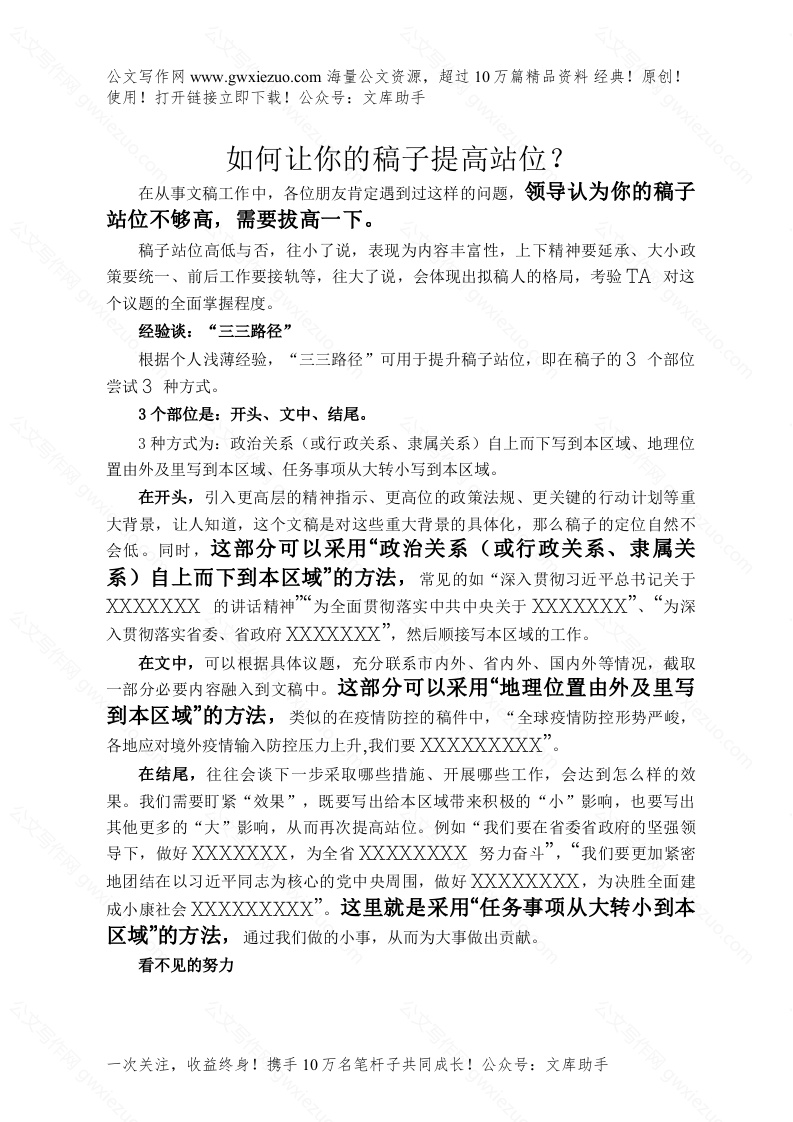 公文写作网 www.gwxiezuo.com 海量公文资源，超过 10 万篇精品资料 经典！原创！使用！打开链接立即下载！公众号：文库助手

如何让你的稿子提高站位？

在从事文稿工作中，各位朋友肯定遇到过这样的问题，领导认为你的稿子站位不够高，需要拔高一下。

稿子站位高低与否，往小了说，表现为内容丰富性，上下精神要延承、大小政策要统一、前后工作要接轨等，往大了说，会体现出拟稿人的格局，考验 TA 对这个议题的全面掌握程度。

经验谈：“三三路径”

根据个人浅薄经验，“三三路径”可用于提升稿子站位，即在稿子的 3 个部位尝试 3 种方式。

3 个部位是：开头、文中、结尾。

3 种方式为：政治关系（或行政关系、隶属关系）自上而下写到本区域、地理位置由外及里写到本区域、任务事项从大转小写到本区域。

在开头，引入更高层的精神指示、更高位的政策法规、更关键的行动计划等重大背景，让人知道，这个文稿是对这些重大背景的具体化，那么稿子的定位自然不会低。同时，这部分可以采用“政治关系（或行政关系、隶属关系）自上而下到本区域”的方法，常见的如“深入贯彻习近平总书记关于 XXXXXXX 的讲话精神”“为全面贯彻落实中共中央关于 XXXXXXX”、“为深入贯彻落实省委、省政府 XXXXXXX”，然后顺接写本区域的工作。

在文中，可以根据具体议题，充分联系市内外、省内外、国内外等情况，截取一部分必要内容融入到文稿中。这部分可以采用“地理位置由外及里写到本区域”的方法，类似的在疫情防控的稿件中，“全球疫情防控形势严峻，各地应对境外疫情输入防控压力上升,我们要 XXXXXXXXX”。

在结尾，往往会谈下一步采取哪些措施、开展哪些工作，会达到怎么样的效果。我们需要盯紧“效果”，既要写出给本区域带来积极的“小”影响，也要写出其他更多的“大”影响，从而再次提高站位。例如“我们要在省委省政府的坚强领导下，做好 XXXXXXX，为全省 XXXXXXXX 努力奋斗”，“我们要更加紧密地团结在以习近平同志为核心的党中央周围，做好 XXXXXXXX，为决胜全面建成小康社会 XXXXXXXXX”。这里就是采用“任务事项从大转小到本区域”的方法，通过我们做的小事，从而为大事做出贡献。

看不见的努力

一次关注，收益终身！携手 10 万名笔杆子共同成长！公众号：文库助手